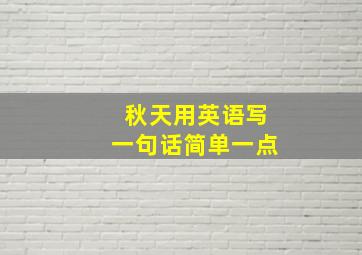 秋天用英语写
一句话简单一点